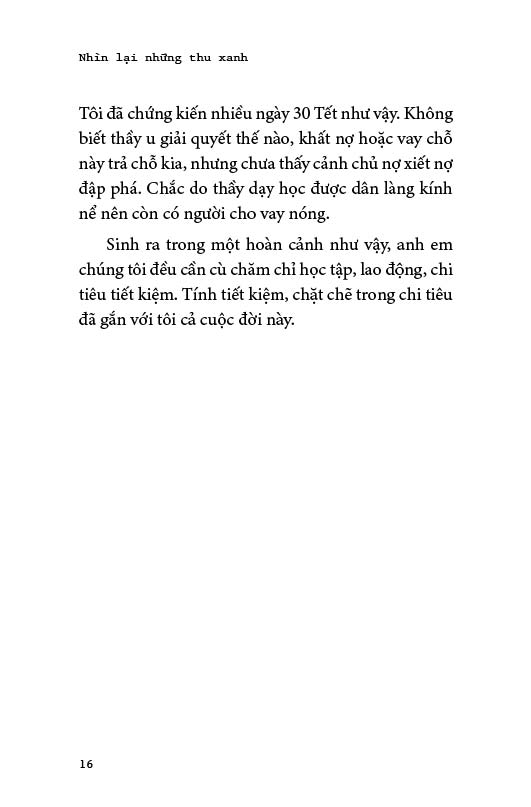 Nhìn lại những thu xanh

Tôi đã chứng kiến nhiều ngày 30 Tết như vậy. Không biết thầy u giải quyết thế nào, khất nợ hoặc vay chỗ này trả chỗ kia, nhưng chưa thấy cảnh chủ nợ xiết nợ đập phá. Chắc do thầy dạy học được dân làng kính nể nên còn có người cho vay nóng.

Sinh ra trong một hoàn cảnh như vậy, anh em chúng tôi đều cần cù chăm chỉ học tập, lao động, chi tiêu tiết kiệm. Tính tiết kiệm, chặt chẽ trong chi tiêu đã gắn với tôi cả cuộc đời này.

16